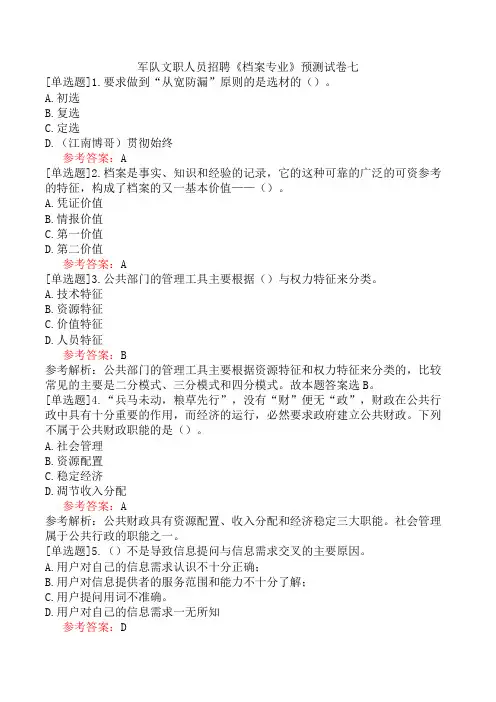 军队文职人员招聘《档案专业》预测试卷七

[单选题]1.要求做到“从宽防漏”原则的是选材的（）。
A.初选
B.复选
C.定选
D.（江南博哥）贯彻始终
参考答案：A

[单选题]2.档案是事实、知识和经验的记录，它的这种可靠的广泛的可资参考的特征，构成了档案的又一基本价值——（）。
A.凭证价值
B.情报价值
C.第一价值
D.第二价值
参考答案：A

[单选题]3.公共部门的管理工具主要根据（）与权力特征来分类。
A.技术特征
B.资源特征
C.价值特征
D.人员特征
参考答案：B
参考解析：公共部门的管理工具主要根据资源特征和权力特征来分类的，比较常见的主要是二分模式、三分模式和四分模式。故本题答案选B。

[单选题]4.“兵马未动，粮草先行”，没有“财”便无“政”，财政在公共行政中具有十分重要的作用，而经济的运行，必然要求政府建立公共财政。下列不属于公共财政职能的是（）。
A.社会管理
B.资源配置
C.稳定经济
D.调节收入分配
参考答案：A
参考解析：公共财政具有资源配置、收入分配和经济稳定三大职能。社会管理属于公共行政的职能之一。

[单选题]5.（）不是导致信息提问与信息需求交叉的主要原因。
A.用户对自己的信息需求认识不十分正确；
B.用户对信息提供者的服务范围和能力不十分了解；
C.用户提问用词不准确。
D.用户对自己的信息需求一无所知
参考答案：D